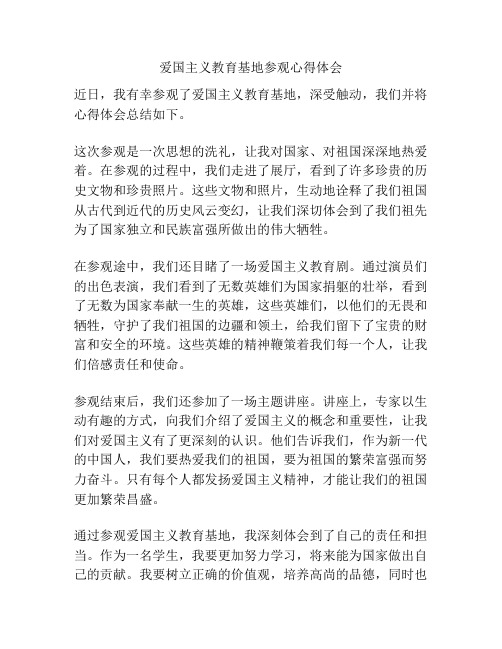 爱国主义教育基地参观心得体会

近日，我有幸参观了爱国主义教育基地，深受触动，我们并将心得体会总结如下。

这次参观是一次思想的洗礼，让我对国家、对祖国深深地热爱着。在参观的过程中，我们走进了展厅，看到了许多珍贵的历史文物和珍贵照片。这些文物和照片，生动地诠释了我们祖国从古代到近代的历史风云变幻，让我们深切体会到了我们祖先为了国家独立和民族富强所做出的伟大牺牲。

在参观途中，我们还目睹了一场爱国主义教育剧。通过演员们的出色表演，我们看到了无数英雄们为国家捐躯的壮举，看到了无数为国家奉献一生的英雄，这些英雄们，以他们的无畏和牺牲，守护了我们祖国的边疆和领土，给我们留下了宝贵的财富和安全的环境。这些英雄的精神鞭策着我们每一个人，让我们倍感责任和使命。

参观结束后，我们还参加了一场主题讲座。讲座上，专家以生动有趣的方式，向我们介绍了爱国主义的概念和重要性，让我们对爱国主义有了更深刻的认识。他们告诉我们，作为新一代的中国人，我们要热爱我们的祖国，要为祖国的繁荣富强而努力奋斗。只有每个人都发扬爱国主义精神，才能让我们的祖国更加繁荣昌盛。

通过参观爱国主义教育基地，我深刻体会到了自己的责任和担当。作为一名学生，我要更加努力学习，将来能为国家做出自己的贡献。我要树立正确的价值观，培养高尚的品德，同时也